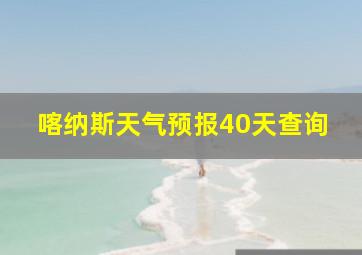 喀纳斯天气预报40天查询